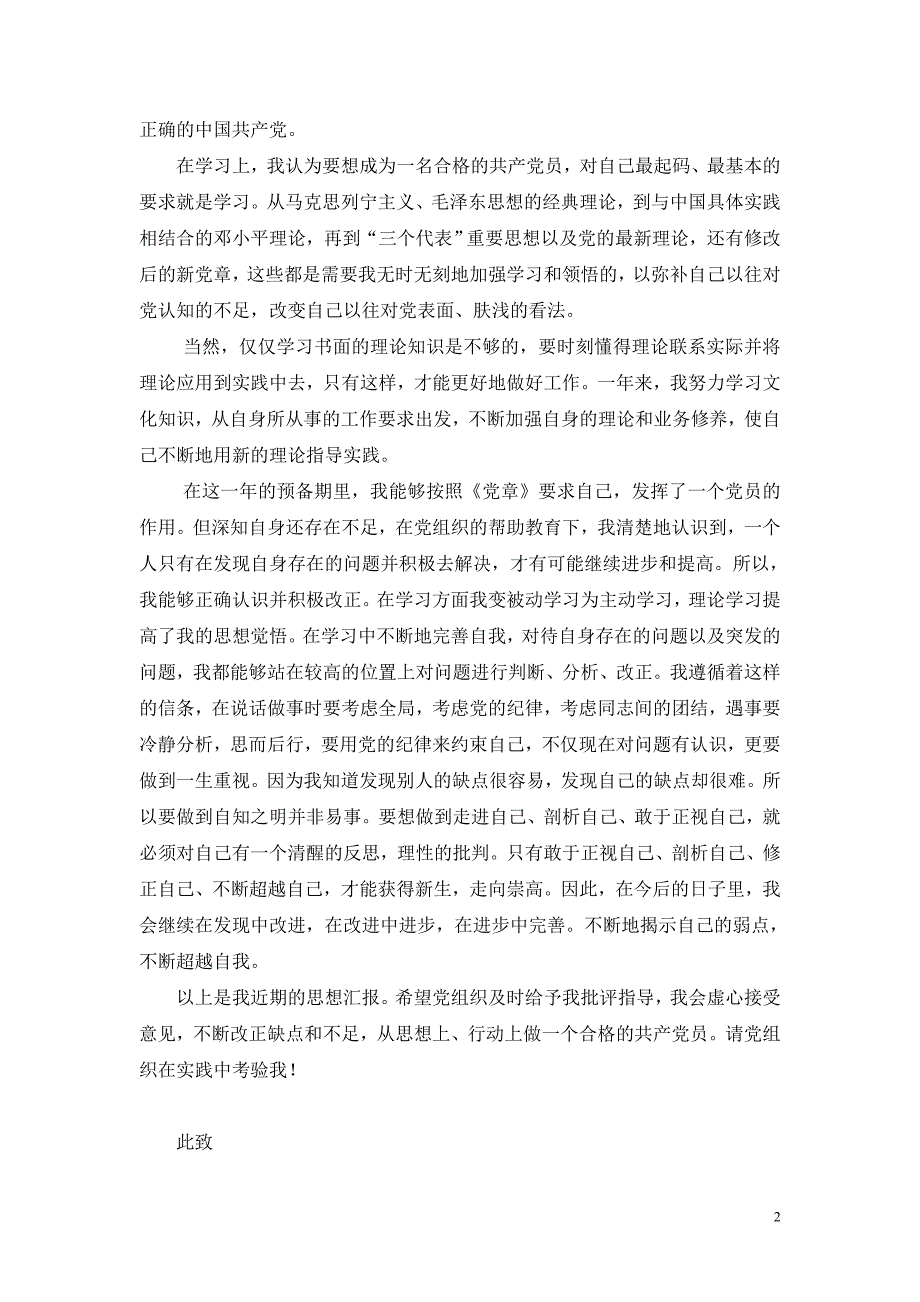 正确的中国共产党。

在学习上，我认为要想成为一名合格的共产党员，对自己最起码、最基本的要求就是学习。从马克思列宁主义、毛泽东思想的经典理论，到与中国具体实践相结合的邓小平理论，再到“三个代表”重要思想以及党的最新理论，还有修改后的新党章，这些都是需要我无时无刻地加强学习和领悟的，以弥补自己以往对党认知的不足，改变自己以往对党表面、肤浅的看法。

当然，仅仅学习书面的理论知识是不够的，要时刻懂得理论联系实际并将理论应用到实践中去，只有这样，才能更好地做好工作。一年来，我努力学习文化知识，从自身所从事的工作要求出发，不断加强自身的理论和业务修养，使自己不断地用新的理论指导实践。

在这一年的预备期里，我能够按照《党章》要求自己，发挥了一个党员的作用。但深知自身还存在不足，在党组织的帮助教育下，我清楚地认识到，一个人只有在发现自身存在的问题并积极去解决，才有可能继续进步和提高。所以，我能够正确认识并积极改正。在学习方面我变被动学习为主动学习，理论学习提高了我的思想觉悟。在学习中不断地完善自我，对待自身存在的问题以及突发的问题，我都能够站在较高的位置上对问题进行判断、分析、改正。我遵循着这样的信条，在说话做事时要考虑全局，考虑党的纪律，考虑同志间的团结，遇事要冷静分析，思而后行，要用党的纪律来约束自己，不仅现在对问题有认识，更要做到一生重视。因为我知道发现别人的缺点很容易，发现自己的缺点却很难。所以要做到自知之明并非易事。要想做到走进自己、剖析自己、敢于正视自己，就必须对自己有一个清醒的反思，理性的批判。只有敢于正视自己、剖析自己、修正自己、不断超越自己，才能获得新生，走向崇高。因此，在今后的日子里，我会继续在发现中改进，在改进中进步，在进步中完善。不断地揭示自己的弱点，不断超越自我。

以上是我近期的思想汇报。希望党组织及时给予我批评指导，我会虚心接受意见，不断改正缺点和不足，从思想上、行动上做一个合格的共产党员。请党组织在实践中考验我！

此致

2